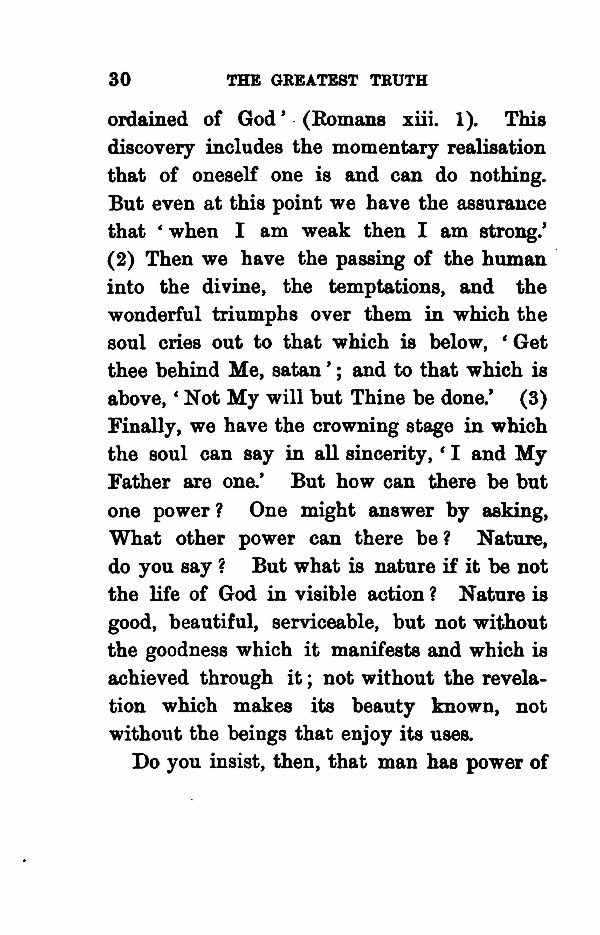 30 THE GREATEST TRUTH

ordained of God' (Romans xiii. 1). This discovery includes the momentary realisation that of oneself one is and can do nothing. But even at this point we have the assurance that 'when I am weak then I am strong.' (2) Then we have the passing of the human into the divine, the temptations, and the wonderful triumphs over them in which the soul cries out to that which is below, 'Get thee behind Me, satan'; and to that which is above, 'Not My will but Thine be done.' (3) Finally, we have the crowning stage in which the soul can say in all sincerity, 'I and My Father are one.' But how can there be but one power? One might answer by asking, What other power can there be? Nature, do you say? But what is nature if it be not the life of God in visible action? Nature is good, beautiful, serviceable, but not without the goodness which it manifests and which is achieved through it; not without the revelation which makes its beauty known, not without the beings that enjoy its uses.

Do you insist, then, that man has power of